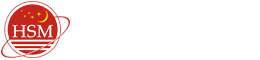 HSM